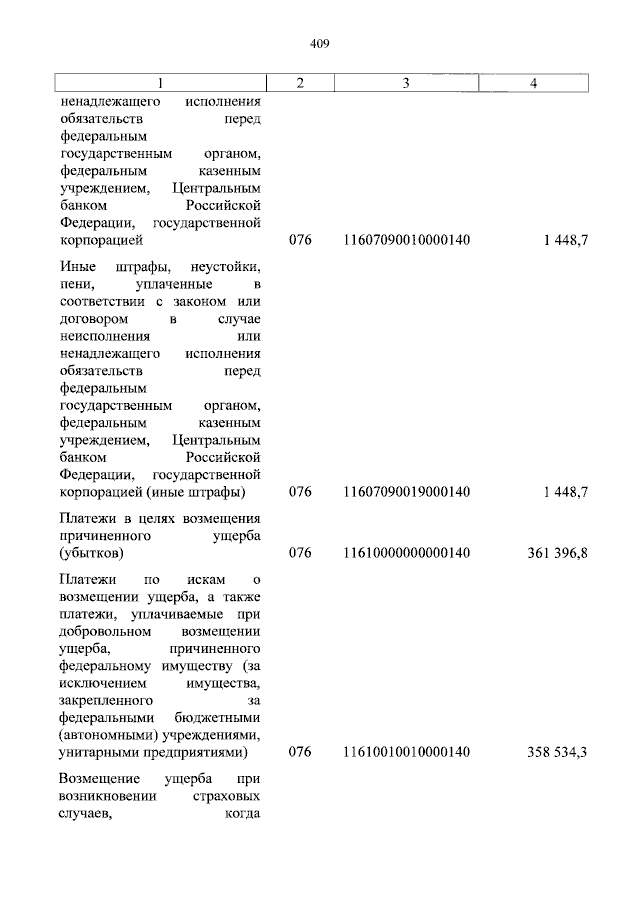 409

| 1 | 2 | 3 | 4 |
|---|---|---|---|
| ненадлежащего исполнения обязательств перед федеральным государственным органом, федеральным казенным учреждением, Центральным банком Российской Федерации, государственной корпорацией | 076 | 11607090010000140 | 1 448,7 |
| Иные штрафы, неустойки, пени, уплаченные в соответствии с законом или договором в случае неисполнения или ненадлежащего исполнения обязательств перед федеральным государственным органом, федеральным казенным учреждением, Центральным банком Российской Федерации, государственной корпорацией (иные штрафы) | 076 | 11607090019000140 | 1 448,7 |
| Платежи в целях возмещения причиненного ущерба (убытков) | 076 | 11610000000000140 | 361 396,8 |
| Платежи по искам о возмещении ущерба, а также платежи, уплачиваемые при добровольном возмещении ущерба, причиненного федеральному имуществу (за исключением имущества, закрепленного за федеральными бюджетными (автономными) учреждениями, унитарными предприятиями) | 076 | 11610010010000140 | 358 534,3 |
| Возмещение ущерба при возникновении страховых случаев, когда | | | |